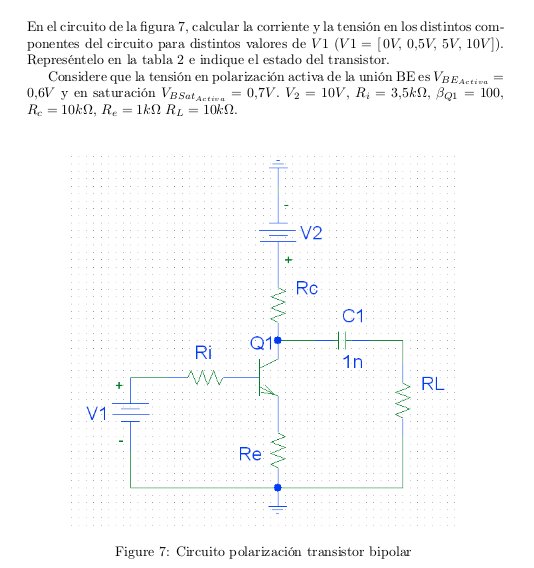 En el circuito de la figura 7, calcular la corriente y la tensión en los distintos componentes del circuito para distintos valores de $V1$ ($V1 = [0V, 0{,}5V, 5V, 10V]$). Represéntelo en la tabla 2 e indique el estado del transistor.

Considere que la tensión en polarización activa de la unión BE es $V_{BE_{Activa}} = 0{,}6V$ y en saturación $V_{BSat_{Activa}} = 0{,}7V$. $V_2 = 10V$, $R_i = 3{,}5k\Omega$, $\beta_{Q1} = 100$, $R_c = 10k\Omega$, $R_e = 1k\Omega$ $R_L = 10k\Omega$.

-
V2
+
Rc
C1
Q1
1n
Ri
RL
+
V1
-
Re

Figure 7: Circuito polarización transistor bipolar